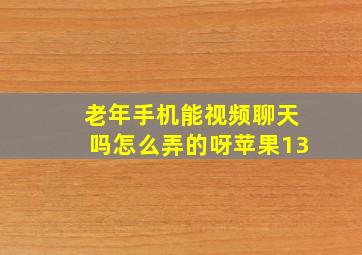 老年手机能视频聊天吗怎么弄的呀苹果13